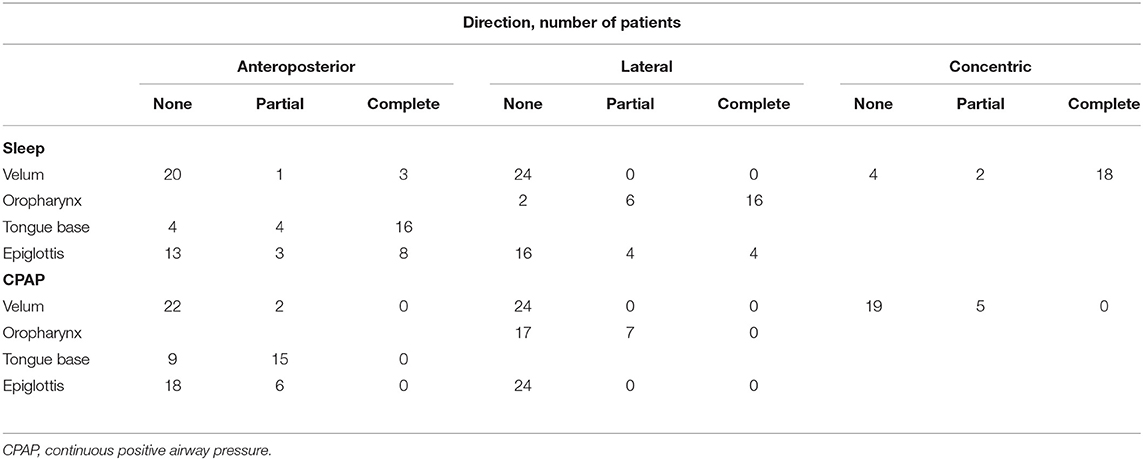 | | Direction, number of patients | | | | | | | | |
|---|---|---|---|---|---|---|---|---|---|
| | Anteroposterior | | | Lateral | | | Concentric | | |
| | None | Partial | Complete | None | Partial | Complete | None | Partial | Complete |
| **Sleep** | | | | | | | | | |
| Velum | 20 | 1 | 3 | 24 | 0 | 0 | 4 | 2 | 18 |
| Oropharynx | | | | 2 | 6 | 16 | | | |
| Tongue base | 4 | 4 | 16 | | | | | | |
| Epiglottis | 13 | 3 | 8 | 16 | 4 | 4 | | | |
| **CPAP** | | | | | | | | | |
| Velum | 22 | 2 | 0 | 24 | 0 | 0 | 19 | 5 | 0 |
| Oropharynx | | | | 17 | 7 | 0 | | | |
| Tongue base | 9 | 15 | 0 | | | | | | |
| Epiglottis | 18 | 6 | 0 | 24 | 0 | 0 | | | |

CPAP, continuous positive airway pressure.